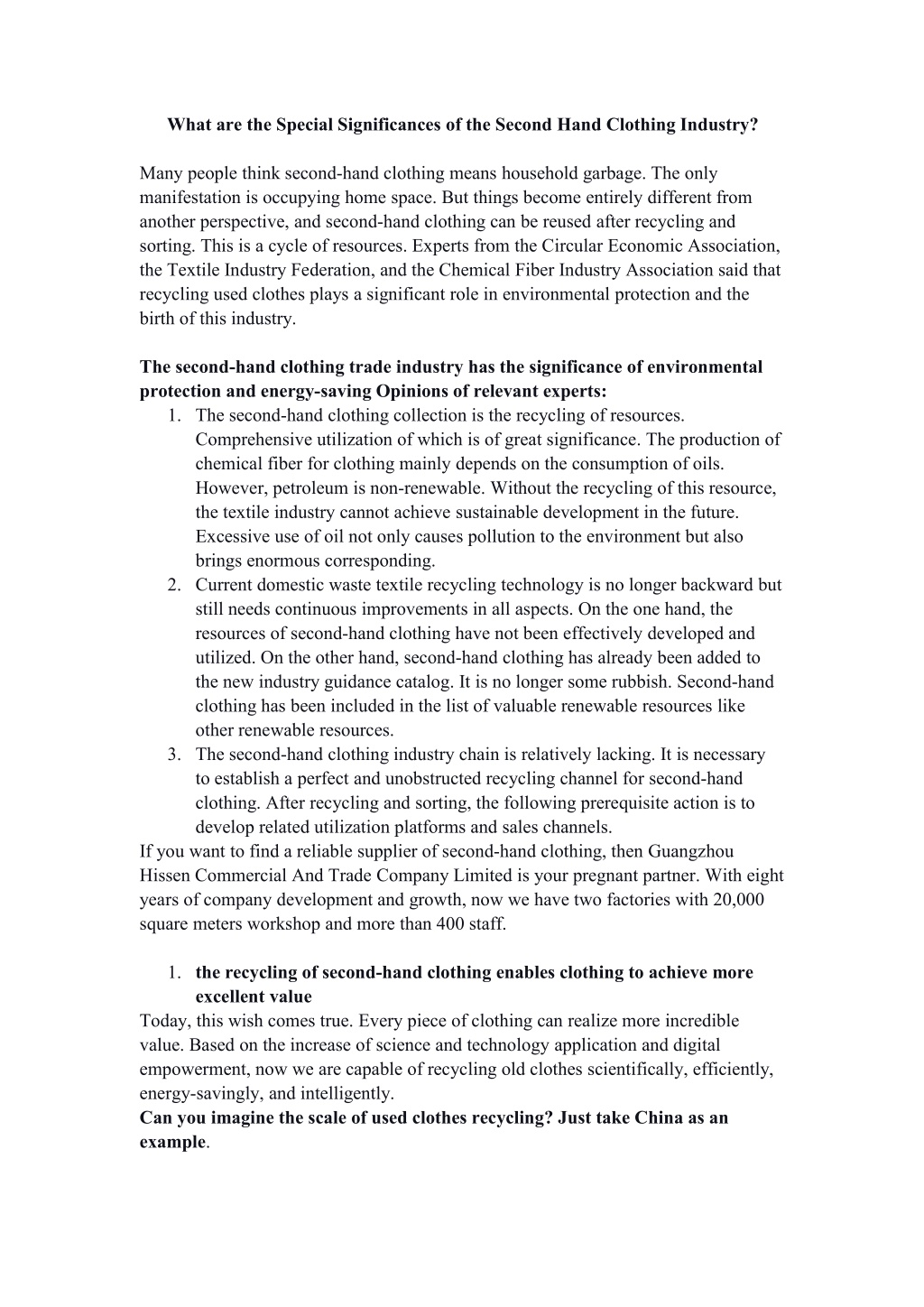 What are the Special Significances of the Second Hand Clothing Industry?

Many people think second-hand clothing means household garbage. The only manifestation is occupying home space. But things become entirely different from another perspective, and second-hand clothing can be reused after recycling and sorting. This is a cycle of resources. Experts from the Circular Economic Association, the Textile Industry Federation, and the Chemical Fiber Industry Association said that recycling used clothes plays a significant role in environmental protection and the birth of this industry.

The second-hand clothing trade industry has the significance of environmental protection and energy-saving Opinions of relevant experts:
1. The second-hand clothing collection is the recycling of resources. Comprehensive utilization of which is of great significance. The production of chemical fiber for clothing mainly depends on the consumption of oils. However, petroleum is non-renewable. Without the recycling of this resource, the textile industry cannot achieve sustainable development in the future. Excessive use of oil not only causes pollution to the environment but also brings enormous corresponding.
2. Current domestic waste textile recycling technology is no longer backward but still needs continuous improvements in all aspects. On the one hand, the resources of second-hand clothing have not been effectively developed and utilized. On the other hand, second-hand clothing has already been added to the new industry guidance catalog. It is no longer some rubbish. Second-hand clothing has been included in the list of valuable renewable resources like other renewable resources.
3. The second-hand clothing industry chain is relatively lacking. It is necessary to establish a perfect and unobstructed recycling channel for second-hand clothing. After recycling and sorting, the following prerequisite action is to develop related utilization platforms and sales channels.
If you want to find a reliable supplier of second-hand clothing, then Guangzhou Hissen Commercial And Trade Company Limited is your pregnant partner. With eight years of company development and growth, now we have two factories with 20,000 square meters workshop and more than 400 staff.

1. the recycling of second-hand clothing enables clothing to achieve more excellent value
Today, this wish comes true. Every piece of clothing can realize more incredible value. Based on the increase of science and technology application and digital empowerment, now we are capable of recycling old clothes scientifically, efficiently, energy-savingly, and intelligently.
Can you imagine the scale of used clothes recycling? Just take China as an example.